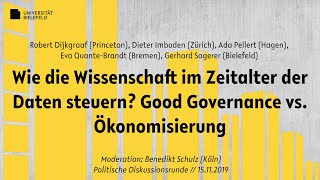 UNIVERSITÄT BIELEFELD

Robert Dijkgraaf (Princeton), Dieter Imboden (Zürich), Ada Pellert (Hagen), Eva Quante-Brandt (Bremen), Gerhard Sagerer (Bielefeld)

Wie die Wissenschaft im Zeitalter der Daten steuern? Good Governance vs. Ökonomisierung

Moderation: Benedikt Schulz (Köln)
Politische Diskussionsrunde // 15.11.2019